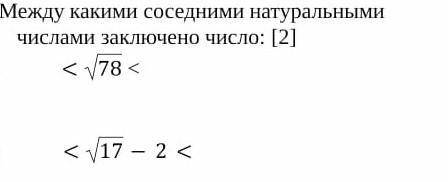 Между какими соседними натуральными числами заключено число: [2]

$< \sqrt{78} <$

$< \sqrt{17} - 2 <$